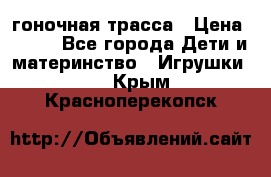 гоночная трасса  Цена  Все города Дети и материнство  Игрушки  Крым Красноперекопск

http://Объявлений.сайт